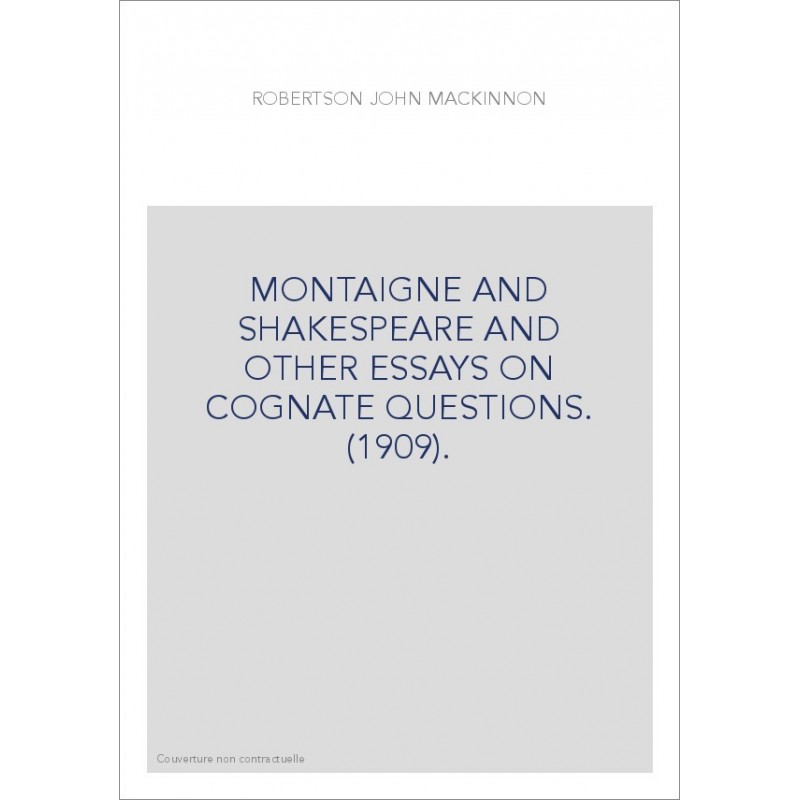 ROBERTSON JOHN MACKINNON

MONTAIGNE AND SHAKESPEARE AND OTHER ESSAYS ON COGNATE QUESTIONS. (1909).

Couverture non contractuelle